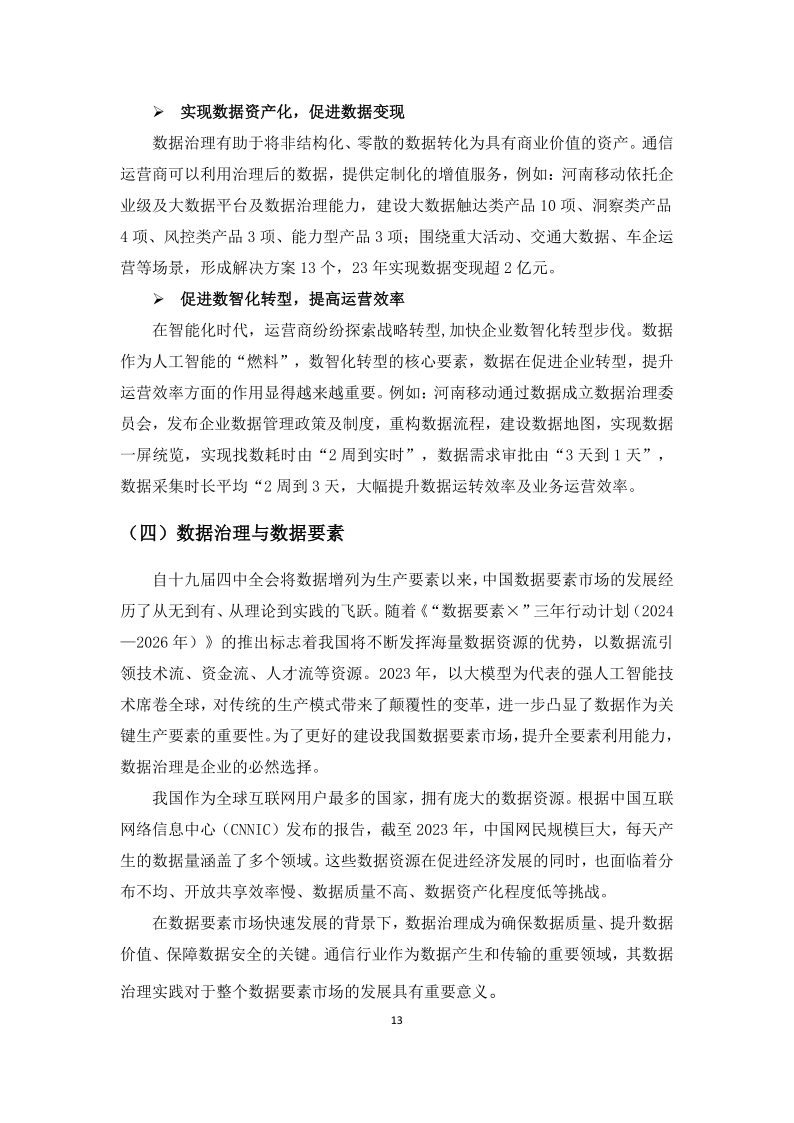 ➢ 实现数据资产化，促进数据变现

数据治理有助于将非结构化、零散的数据转化为具有商业价值的资产。通信运营商可以利用治理后的数据，提供定制化的增值服务，例如：河南移动依托企业级及大数据平台及数据治理能力，建设大数据触达类产品 10 项、洞察类产品 4 项、风控类产品 3 项、能力型产品 3 项；围绕重大活动、交通大数据、车企运营等场景，形成解决方案 13 个，23 年实现数据变现超 2 亿元。

➢ 促进数智化转型，提高运营效率

在智能化时代，运营商纷纷探索战略转型,加快企业数智化转型步伐。数据作为人工智能的“燃料”，数智化转型的核心要素，数据在促进企业转型，提升运营效率方面的作用显得越来越重要。例如：河南移动通过数据成立数据治理委员会，发布企业数据管理政策及制度，重构数据流程，建设数据地图，实现数据一屏统览，实现找数耗时由“2 周到实时”，数据需求审批由“3 天到 1 天”，数据采集时长平均“2 周到 3 天，大幅提升数据运转效率及业务运营效率。

（四）数据治理与数据要素

自十九届四中全会将数据增列为生产要素以来，中国数据要素市场的发展经历了从无到有、从理论到实践的飞跃。随着《“数据要素×”三年行动计划（2024—2026 年）》的推出标志着我国将不断发挥海量数据资源的优势，以数据流引领技术流、资金流、人才流等资源。2023 年，以大模型为代表的强人工智能技术席卷全球，对传统的生产模式带来了颠覆性的变革，进一步凸显了数据作为关键生产要素的重要性。为了更好的建设我国数据要素市场，提升全要素利用能力，数据治理是企业的必然选择。

我国作为全球互联网用户最多的国家，拥有庞大的数据资源。根据中国互联网络信息中心（CNNIC）发布的报告，截至 2023 年，中国网民规模巨大，每天产生的数据量涵盖了多个领域。这些数据资源在促进经济发展的同时，也面临着分布不均、开放共享效率慢、数据质量不高、数据资产化程度低等挑战。

在数据要素市场快速发展的背景下，数据治理成为确保数据质量、提升数据价值、保障数据安全的关键。通信行业作为数据产生和传输的重要领域，其数据治理实践对于整个数据要素市场的发展具有重要意义。

13